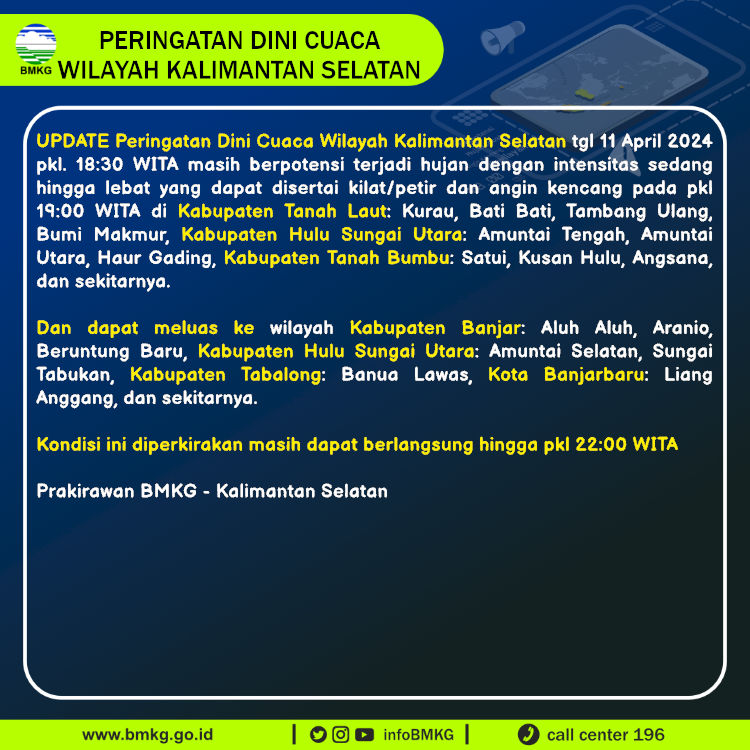 BMKG

PERINGATAN DINI CUACA
WILAYAH KALIMANTAN SELATAN

UPDATE Peringatan Dini Cuaca Wilayah Kalimantan Selatan tgl 11 April 2024 pkl. 18:30 WITA masih berpotensi terjadi hujan dengan intensitas sedang hingga lebat yang dapat disertai kilat/petir dan angin kencang pada pkl 19:00 WITA di Kabupaten Tanah Laut: Kurau, Bati Bati, Tambang Ulang, Bumi Makmur, Kabupaten Hulu Sungai Utara: Amuntai Tengah, Amuntai Utara, Haur Gading, Kabupaten Tanah Bumbu: Satui, Kusan Hulu, Angsana, dan sekitarnya.

Dan dapat meluas ke wilayah Kabupaten Banjar: Aluh Aluh, Aranio, Beruntung Baru, Kabupaten Hulu Sungai Utara: Amuntai Selatan, Sungai Tabukan, Kabupaten Tabalong: Banua Lawas, Kota Banjarbaru: Liang Anggang, dan sekitarnya.

Kondisi ini diperkirakan masih dapat berlangsung hingga pkl 22:00 WITA

Prakirawan BMKG - Kalimantan Selatan

www.bmkg.go.id | infoBMKG | call center 196